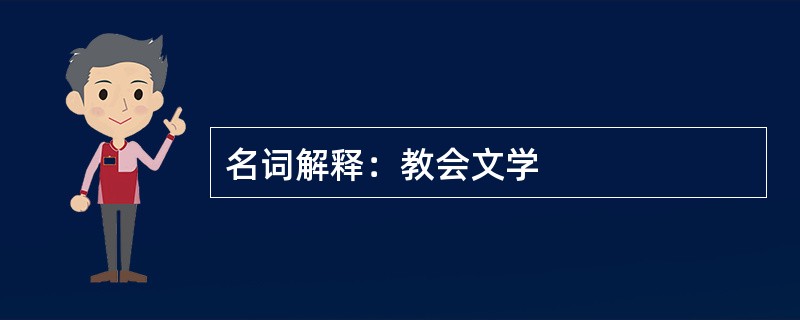 名词解释：教会文学